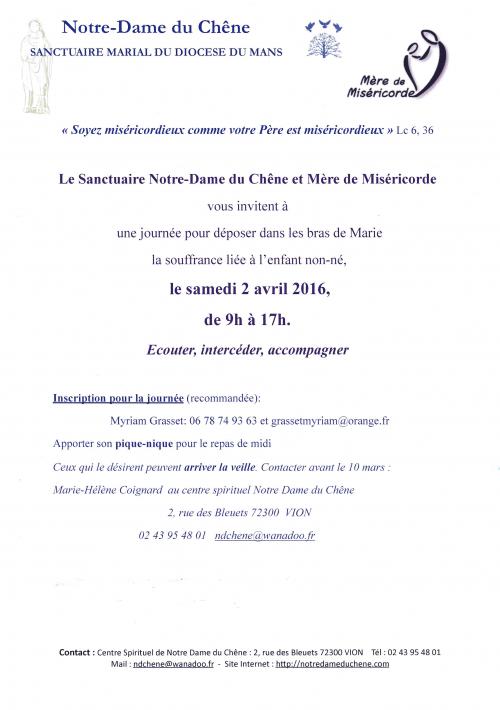 Notre-Dame du Chêne
SANCTUAIRE MARIAL DU DIOCESE DU MANS

Mère de Miséricorde

« Soyez miséricordieux comme votre Père est miséricordieux » Lc 6, 36

Le Sanctuaire Notre-Dame du Chêne et Mère de Miséricorde

vous invitent à

une journée pour déposer dans les bras de Marie

la souffrance liée à l'enfant non-né,

le samedi 2 avril 2016,

de 9h à 17h.

Ecouter, intercéder, accompagner

Inscription pour la journée (recommandée):

Myriam Grasset: 06 78 74 93 63 et grassetmyriam@orange.fr

Apporter son pique-nique pour le repas de midi

Ceux qui le désirent peuvent arriver la veille. Contacter avant le 10 mars :

Marie-Hélène Coignard au centre spirituel Notre Dame du Chêne

2, rue des Bleuets 72300 VION

02 43 95 48 01 ndchene@wanadoo.fr

Contact : Centre Spirituel de Notre Dame du Chêne : 2, rue des Bleuets 72300 VION Tél : 02 43 95 48 01
Mail : ndchene@wanadoo.fr - Site Internet : http://notredameduchene.com